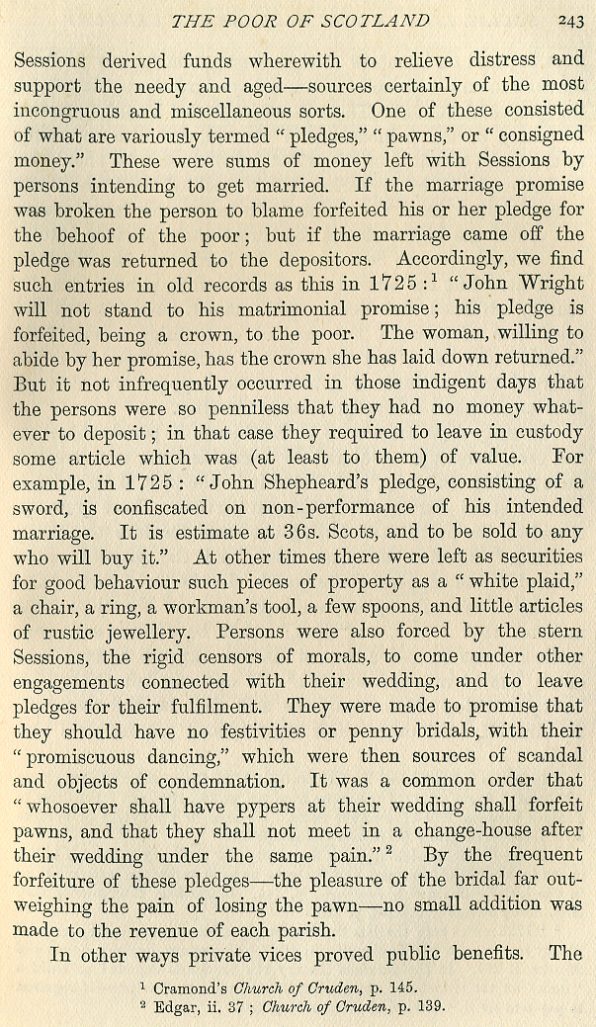 THE POOR OF SCOTLAND 243

Sessions derived funds wherewith to relieve distress and support the needy and aged—sources certainly of the most incongruous and miscellaneous sorts. One of these consisted of what are variously termed "pledges," "pawns," or "consigned money." These were sums of money left with Sessions by persons intending to get married. If the marriage promise was broken the person to blame forfeited his or her pledge for the behoof of the poor; but if the marriage came off the pledge was returned to the depositors. Accordingly, we find such entries in old records as this in 1725:$^1$ "John Wright will not stand to his matrimonial promise; his pledge is forfeited, being a crown, to the poor. The woman, willing to abide by her promise, has the crown she has laid down returned." But it not infrequently occurred in those indigent days that the persons were so penniless that they had no money whatever to deposit; in that case they required to leave in custody some article which was (at least to them) of value. For example, in 1725: "John Shepheard's pledge, consisting of a sword, is confiscated on non-performance of his intended marriage. It is estimate at 36s. Scots, and to be sold to any who will buy it." At other times there were left as securities for good behaviour such pieces of property as a "white plaid," a chair, a ring, a workman's tool, a few spoons, and little articles of rustic jewellery. Persons were also forced by the stern Sessions, the rigid censors of morals, to come under other engagements connected with their wedding, and to leave pledges for their fulfilment. They were made to promise that they should have no festivities or penny bridals, with their "promiscuous dancing," which were then sources of scandal and objects of condemnation. It was a common order that "whosoever shall have pypers at their wedding shall forfeit pawns, and that they shall not meet in a change-house after their wedding under the same pain."$^2$ By the frequent forfeiture of these pledges—the pleasure of the bridal far outweighing the pain of losing the pawn—no small addition was made to the revenue of each parish.

In other ways private vices proved public benefits. The

$^1$ Cramond's Church of Cruden, p. 145.
$^2$ Edgar, ii. 37; Church of Cruden, p. 139.